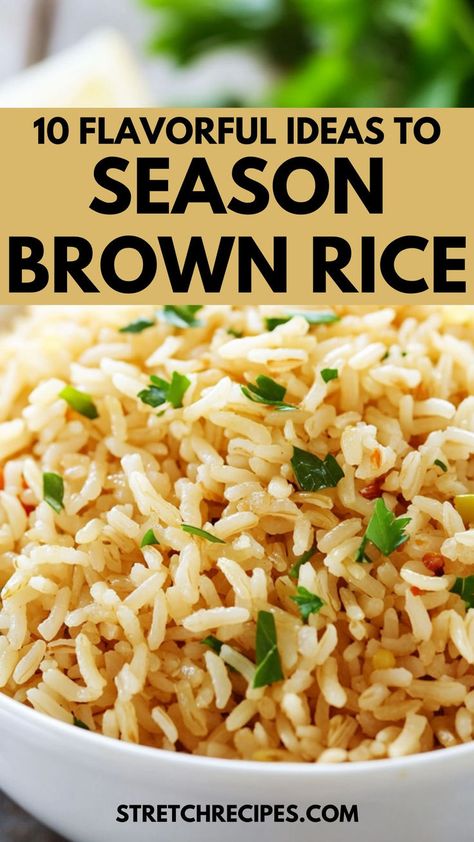 10 FLAVORFUL IDEAS TO
SEASON
BROWN RICE

STRETCHRECIPES.COM